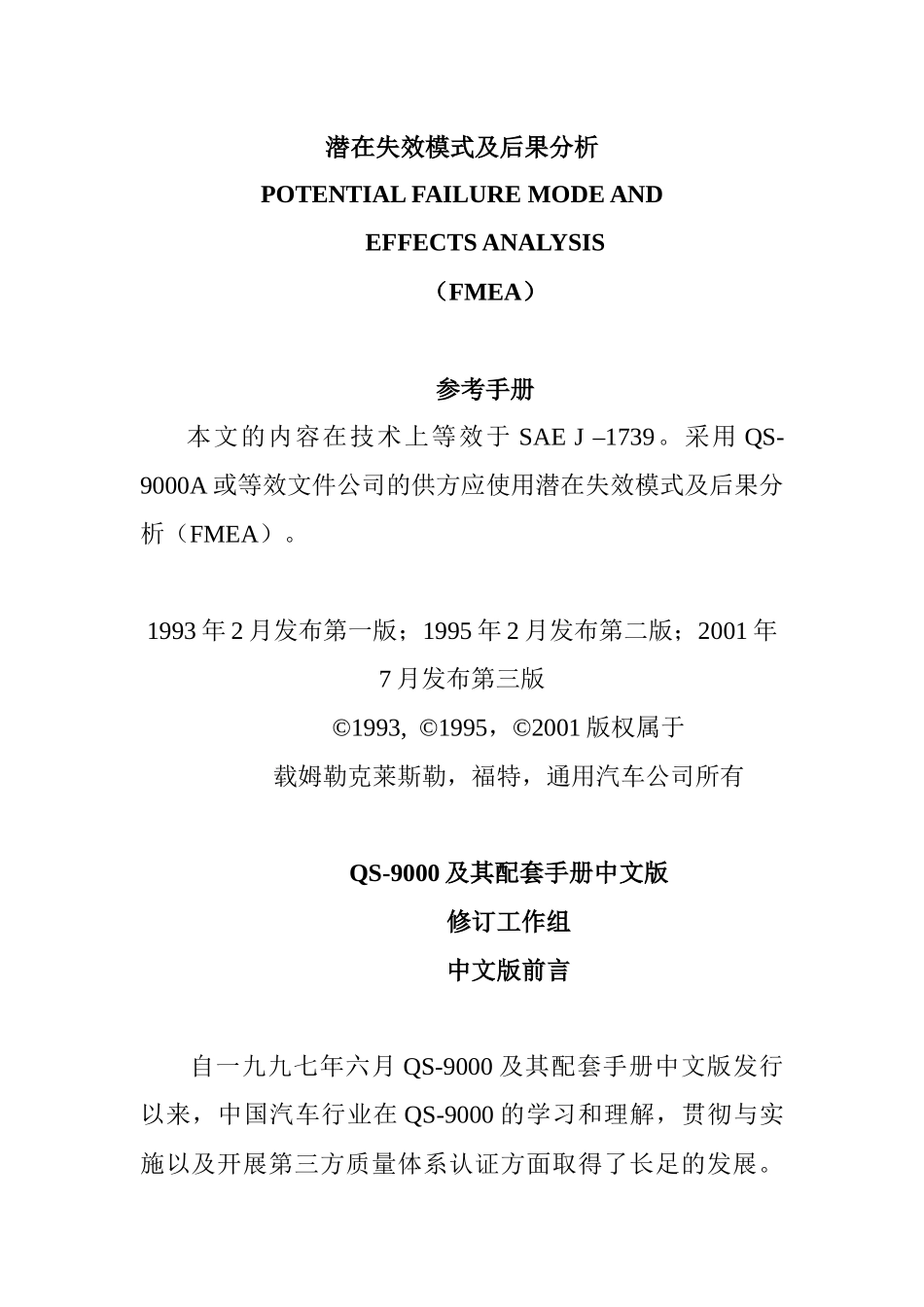 潜在失效模式及后果分析

POTENTIAL FAILURE MODE AND

EFFECTS ANALYSIS

（FMEA）

参考手册

本文的内容在技术上等效于 SAE J –1739。采用 QS-9000A 或等效文件公司的供方应使用潜在失效模式及后果分析（FMEA）。

1993 年 2 月发布第一版；1995 年 2 月发布第二版；2001 年 7 月发布第三版

©1993, ©1995，©2001 版权属于

载姆勒克莱斯勒，福特，通用汽车公司所有

QS-9000 及其配套手册中文版

修订工作组

中文版前言

自一九九七年六月 QS-9000 及其配套手册中文版发行以来，中国汽车行业在 QS-9000 的学习和理解，贯彻与实施以及开展第三方质量体系认证方面取得了长足的发展。